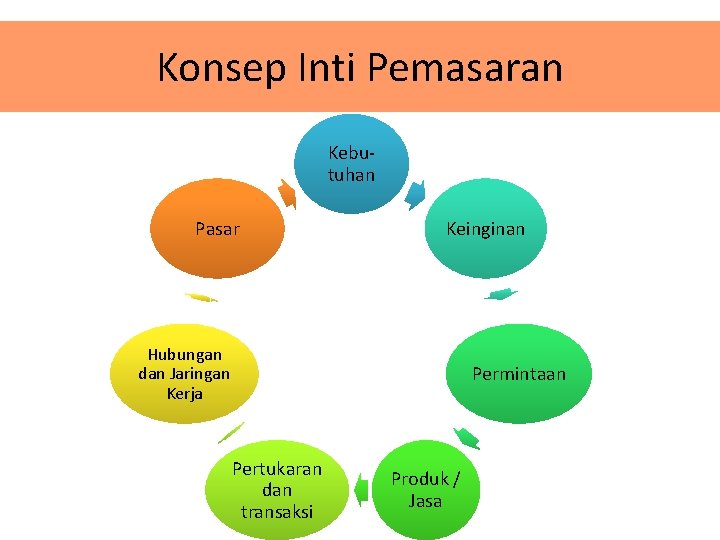 Konsep Inti Pemasaran

Kebutuhan

Keinginan

Permintaan

Produk / Jasa

Pertukaran dan transaksi

Hubungan dan Jaringan Kerja

Pasar